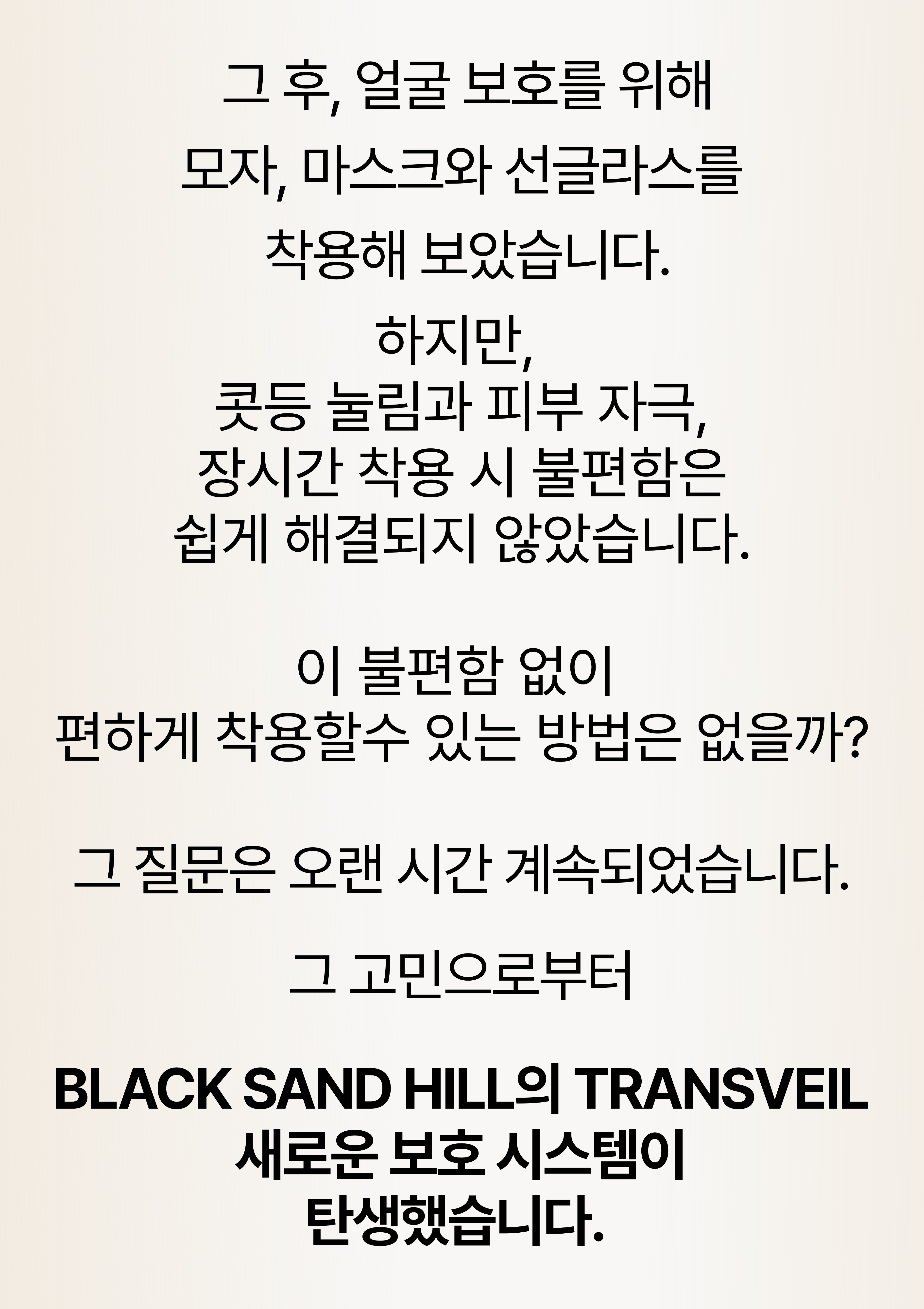 그 후, 얼굴 보호를 위해
모자, 마스크와 선글라스를
착용해 보았습니다.

하지만,
콧등 눌림과 피부 자극,
장시간 착용 시 불편함은
쉽게 해결되지 않았습니다.

이 불편함 없이
편하게 착용할수 있는 방법은 없을까?

그 질문은 오랜 시간 계속되었습니다.

그 고민으로부터

BLACK SAND HILL의 TRANSVEIL
새로운 보호 시스템이
탄생했습니다.